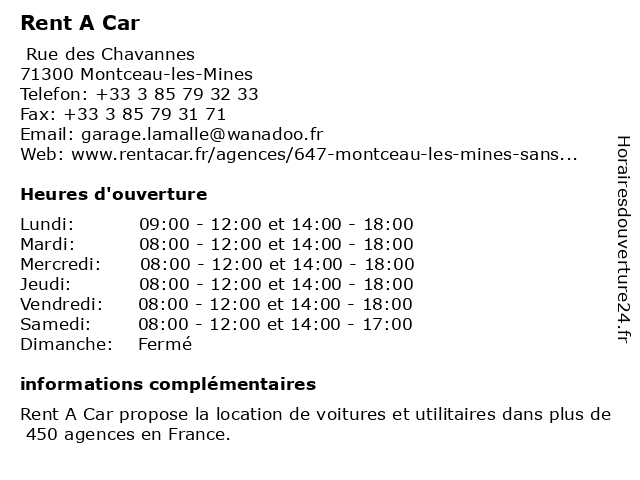 Rent A Car

Rue des Chavannes
71300 Montceau-les-Mines
Telefon: +33 3 85 79 32 33
Fax: +33 3 85 79 31 71
Email: garage.lamalle@wanadoo.fr
Web: www.rentacar.fr/agences/647-montceau-les-mines-sans...

Heures d'ouverture

| | |
|---|---|
| Lundi: | 09:00 - 12:00 et 14:00 - 18:00 |
| Mardi: | 08:00 - 12:00 et 14:00 - 18:00 |
| Mercredi: | 08:00 - 12:00 et 14:00 - 18:00 |
| Jeudi: | 08:00 - 12:00 et 14:00 - 18:00 |
| Vendredi: | 08:00 - 12:00 et 14:00 - 18:00 |
| Samedi: | 08:00 - 12:00 et 14:00 - 17:00 |
| Dimanche: | Fermé |

informations complémentaires

Rent A Car propose la location de voitures et utilitaires dans plus de 450 agences en France.

Horairesdouverture24.fr